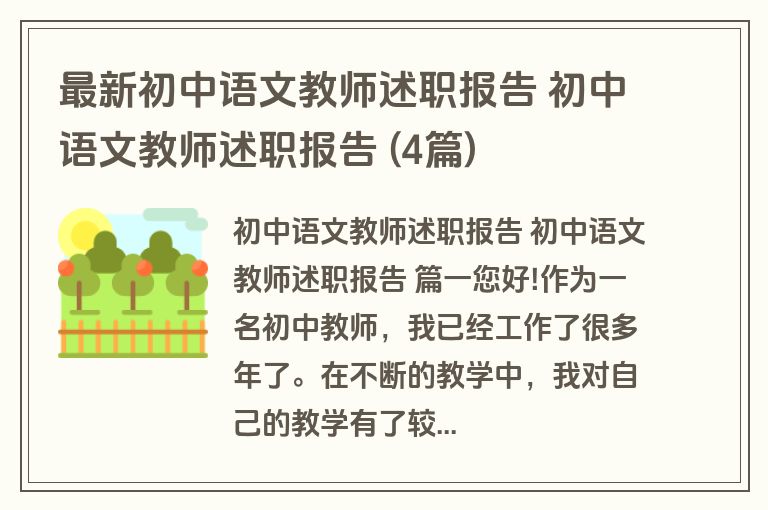 最新初中语文教师述职报告 初中语文教师述职报告 (4篇)

初中语文教师述职报告 初中语文教师述职报告 篇一您好!作为一名初中教师，我已经工作了很多年了。在不断的教学中，我对自己的教学有了较...